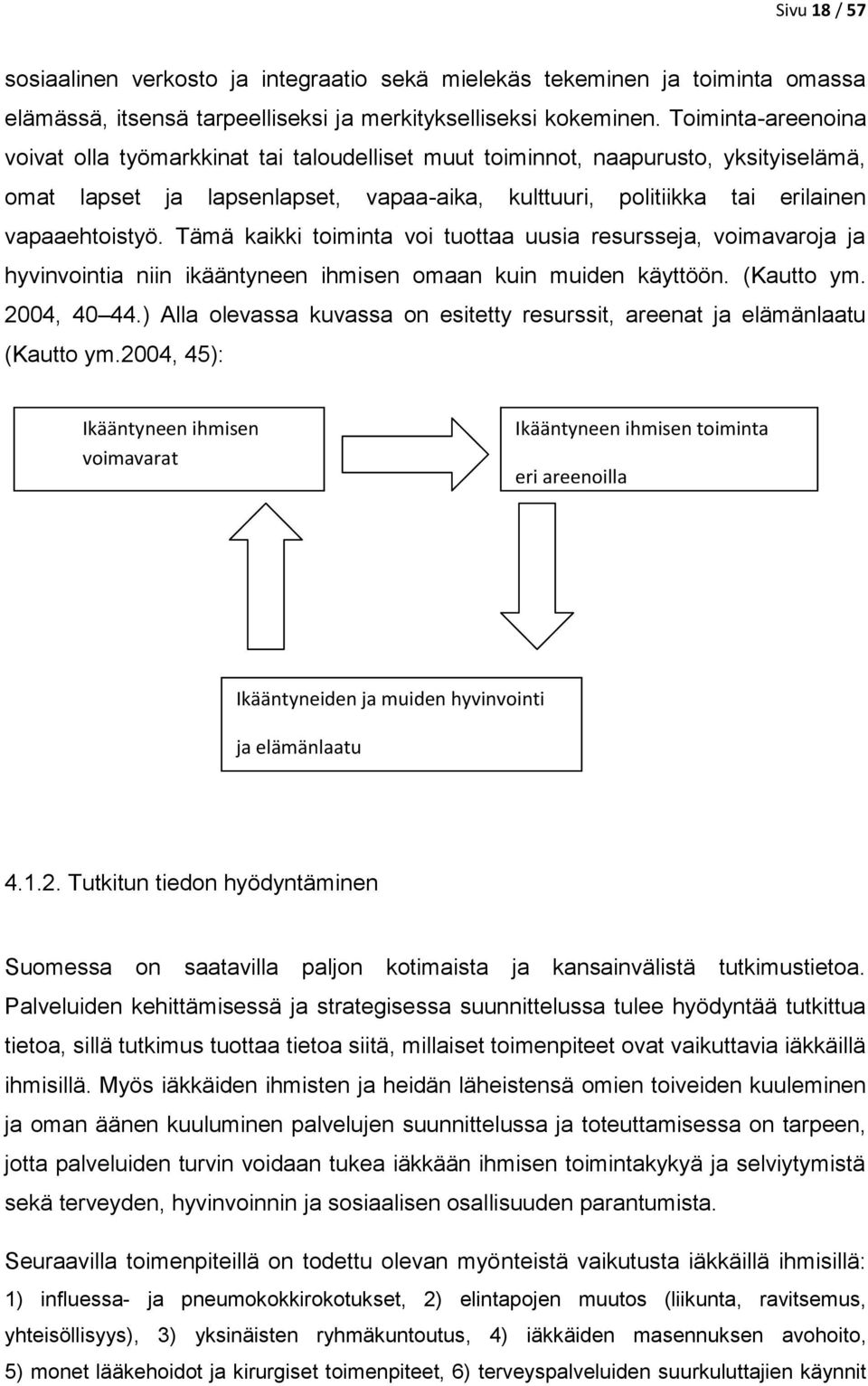 Sivu 18 / 57

sosiaalinen verkosto ja integraatio sekä mielekäs tekeminen ja toiminta omassa elämässä, itsensä tarpeelliseksi ja merkitykselliseksi kokeminen. Toiminta-areenoina voivat olla työmarkkinat tai taloudelliset muut toiminnot, naapurusto, yksityiselämä, omat lapset ja lapsenlapset, vapaa-aika, kulttuuri, politiikka tai erilainen vapaaehtoistyö. Tämä kaikki toiminta voi tuottaa uusia resursseja, voimavaroja ja hyvinvointia niin ikääntyneen ihmisen omaan kuin muiden käyttöön. (Kautto ym. 2004, 40 44.) Alla olevassa kuvassa on esitetty resurssit, areenat ja elämänlaatu (Kautto ym.2004, 45):

Ikääntyneen ihmisen voimavarat

Ikääntyneen ihmisen toiminta eri areenoilla

Ikääntyneiden ja muiden hyvinvointi ja elämänlaatu

4.1.2. Tutkitun tiedon hyödyntäminen

Suomessa on saatavilla paljon kotimaista ja kansainvälistä tutkimustietoa. Palveluiden kehittämisessä ja strategisessa suunnittelussa tulee hyödyntää tutkittua tietoa, sillä tutkimus tuottaa tietoa siitä, millaiset toimenpiteet ovat vaikuttavia iäkkäillä ihmisillä. Myös iäkkäiden ihmisten ja heidän läheistensä omien toiveiden kuuleminen ja oman äänen kuuluminen palvelujen suunnittelussa ja toteuttamisessa on tarpeen, jotta palveluiden turvin voidaan tukea iäkkään ihmisen toimintakykyä ja selviytymistä sekä terveyden, hyvinvoinnin ja sosiaalisen osallisuuden parantumista.

Seuraavilla toimenpiteillä on todettu olevan myönteistä vaikutusta iäkkäillä ihmisillä: 1) influessa- ja pneumokokkirokotukset, 2) elintapojen muutos (liikunta, ravitsemus, yhteisöllisyys), 3) yksinäisten ryhmäkuntoutus, 4) iäkkäiden masennuksen avohoito, 5) monet lääkehoidot ja kirurgiset toimenpiteet, 6) terveyspalveluiden suurkuluttajien käynnit